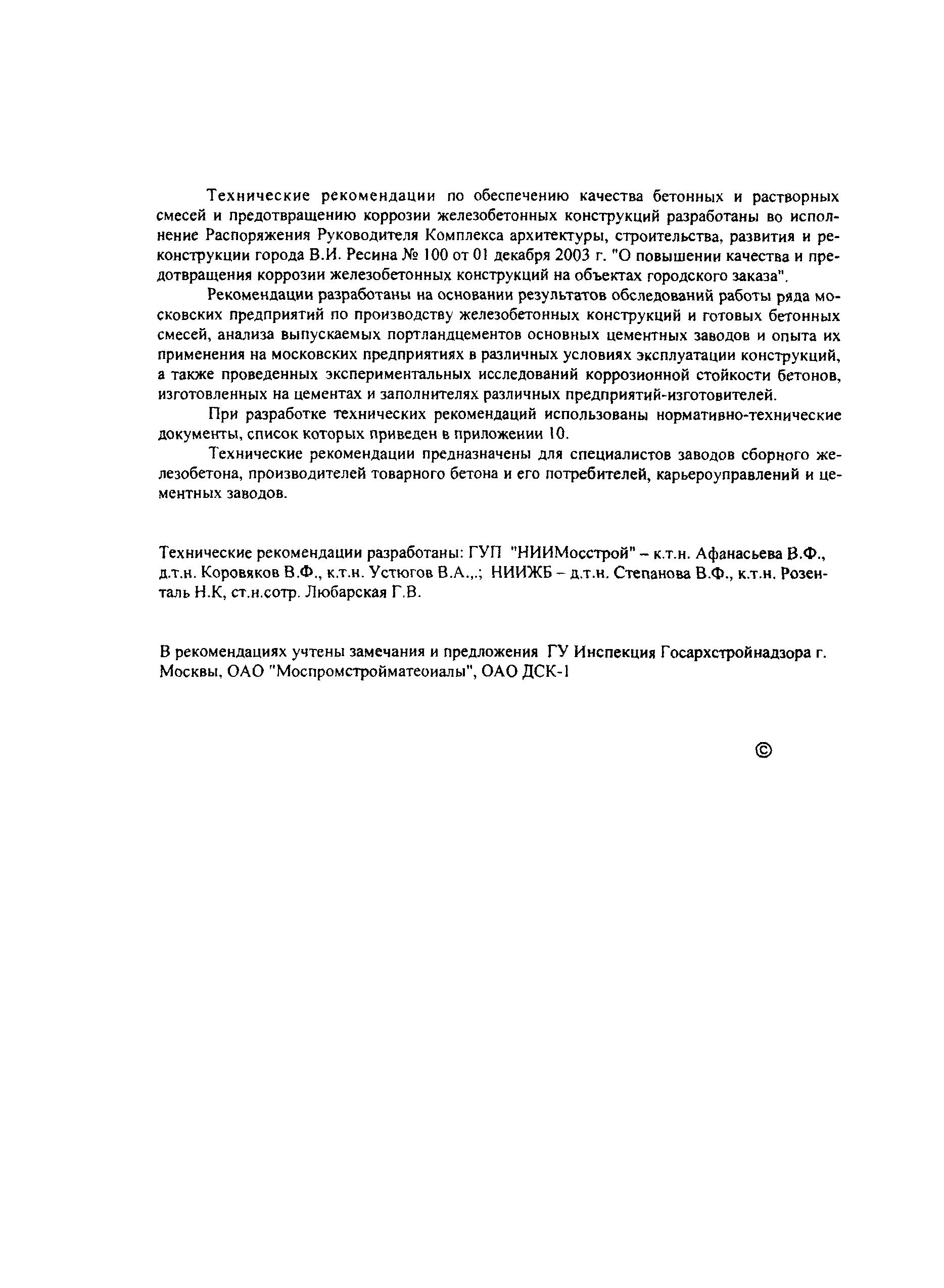 Технические рекомендации по обеспечению качества бетонных и растворных смесей и предотвращению коррозии железобетонных конструкций разработаны во исполнение Распоряжения Руководителя Комплекса архитектуры, строительства, развития и реконструкции города В.И. Ресина № 100 от 01 декабря 2003 г. "О повышении качества и предотвращения коррозии железобетонных конструкций на объектах городского заказа".

Рекомендации разработаны на основании результатов обследований работы ряда московских предприятий по производству железобетонных конструкций и готовых бетонных смесей, анализа выпускаемых портландцементов основных цементных заводов и опыта их применения на московских предприятиях в различных условиях эксплуатации конструкций, а также проведенных экспериментальных исследований коррозионной стойкости бетонов, изготовленных на цементах и заполнителях различных предприятий-изготовителей.

При разработке технических рекомендаций использованы нормативно-технические документы, список которых приведен в приложении 10.

Технические рекомендации предназначены для специалистов заводов сборного железобетона, производителей товарного бетона и его потребителей, карьероуправлений и цементных заводов.

Технические рекомендации разработаны: ГУП "НИИМосстрой" – к.т.н. Афанасьева В.Ф., д.т.н. Коровяков В.Ф., к.т.н. Устюгов В.А.,.; НИИЖБ – д.т.н. Степанова В.Ф., к.т.н. Розенталь Н.К, ст.н.сотр. Любарская Г.В.

В рекомендациях учтены замечания и предложения ГУ Инспекция Госархстройнадзора г. Москвы, ОАО "Моспромстройматеоиалы", ОАО ДСК-1

©